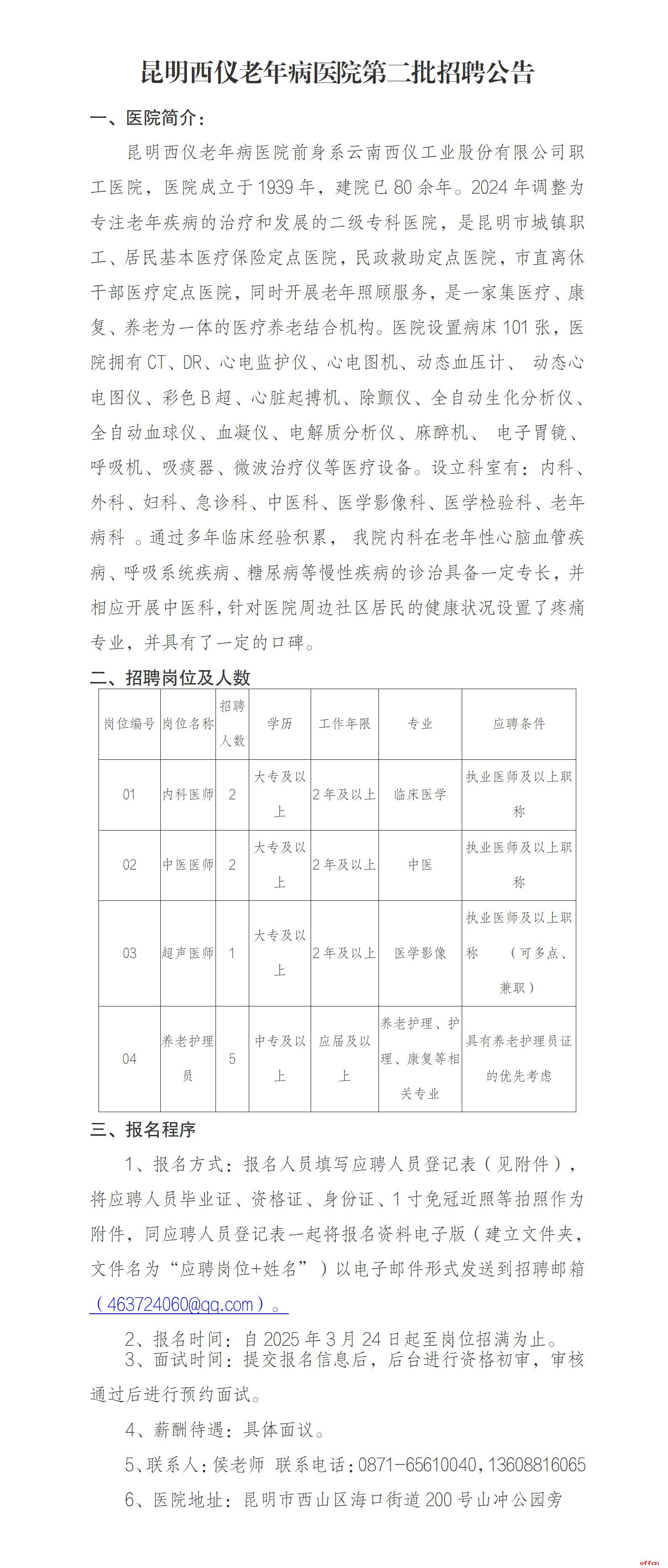 昆明西仪老年病医院第二批招聘公告

一、医院简介：

昆明西仪老年病医院前身系云南西仪工业股份有限公司职工医院，医院成立于1939年，建院已80余年。2024年调整为专注老年疾病的治疗和发展的二级专科医院，是昆明市城镇职工、居民基本医疗保险定点医院，民政救助定点医院，市直离休干部医疗定点医院，同时开展老年照顾服务，是一家集医疗、康复、养老为一体的医疗养老结合机构。医院设置病床101张，医院拥有CT、DR、心电监护仪、心电图机、动态血压计、动态心电图仪、彩色B超、心脏起搏机、除颤仪、全自动生化分析仪、全自动血球仪、血凝仪、电解质分析仪、麻醉机、电子胃镜、呼吸机、吸痰器、微波治疗仪等医疗设备。设立科室有：内科、外科、妇科、急诊科、中医科、医学影像科、医学检验科、老年病科。通过多年临床经验积累，我院内科在老年性心脑血管疾病、呼吸系统疾病、糖尿病等慢性疾病的诊治具备一定专长，并相应开展中医科，针对医院周边社区居民的健康状况设置了疼痛专业，并具有了一定的口碑。

二、招聘岗位及人数

| 岗位编号 | 岗位名称 | 招聘人数 | 学历 | 工作年限 | 专业 | 应聘条件 |
|---|---|---|---|---|---|---|
| 01 | 内科医师 | 2 | 大专及以上 | 2年及以上 | 临床医学 | 执业医师及以上职称 |
| 02 | 中医医师 | 2 | 大专及以上 | 2年及以上 | 中医 | 执业医师及以上职称 |
| 03 | 超声医师 | 1 | 大专及以上 | 2年及以上 | 医学影像 | 执业医师及以上职称（可多点、兼职） |
| 04 | 养老护理员 | 5 | 中专及以上 | 应届及以上 | 养老护理、护理、康复等相关专业 | 具有养老护理员证的优先考虑 |

三、报名程序

1、报名方式：报名人员填写应聘人员登记表（见附件），将应聘人员毕业证、资格证、身份证、1寸免冠近照等拍照作为附件，同应聘人员登记表一起将报名资料电子版（建立文件夹，文件名为“应聘岗位+姓名”）以电子邮件形式发送到招聘邮箱（463724060@qq.com）。

2、报名时间：自2025年3月24日起至岗位招满为止。

3、面试时间：提交报名信息后，后台进行资格初审，审核通过后进行预约面试。

4、薪酬待遇：具体面议。

5、联系人：侯老师 联系电话：0871-65610040，13608816065

6、医院地址：昆明市西山区海口街道200号山冲公园旁

offcn